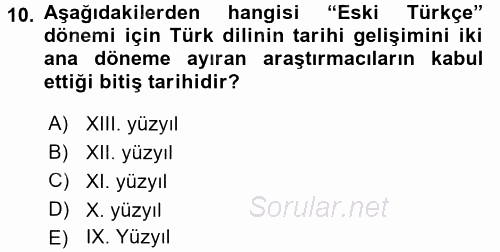 10. Aşağıdakilerden hangisi “Eski Türkçe” dönemi için Türk dilinin tarihi gelişimini iki ana döneme ayıran araştırmacıların kabul ettiği bitiş tarihidir?

A) XIII. yüzyıl
B) XII. yüzyıl
C) XI. yüzyıl
D) X. yüzyıl
E) IX. Yüzyıl

Sorular.net